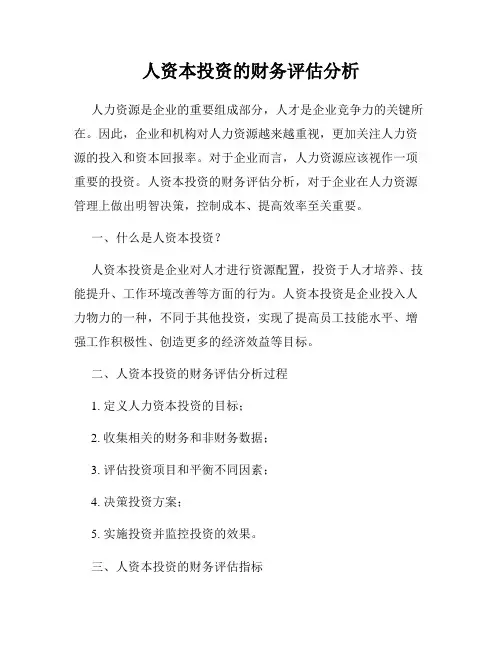 人资本投资的财务评估分析

人力资源是企业的重要组成部分，人才是企业竞争力的关键所在。因此，企业和机构对人力资源越来越重视，更加关注人力资源的投入和资本回报率。对于企业而言，人力资源应该视作一项重要的投资。人资本投资的财务评估分析，对于企业在人力资源管理上做出明智决策，控制成本、提高效率至关重要。

一、什么是人资本投资？

人资本投资是企业对人才进行资源配置，投资于人才培养、技能提升、工作环境改善等方面的行为。人资本投资是企业投入人力物力的一种，不同于其他投资，实现了提高员工技能水平、增强工作积极性、创造更多的经济效益等目标。

二、人资本投资的财务评估分析过程

1. 定义人力资本投资的目标；

2. 收集相关的财务和非财务数据；

3. 评估投资项目和平衡不同因素；

4. 决策投资方案；

5. 实施投资并监控投资的效果。

三、人资本投资的财务评估指标